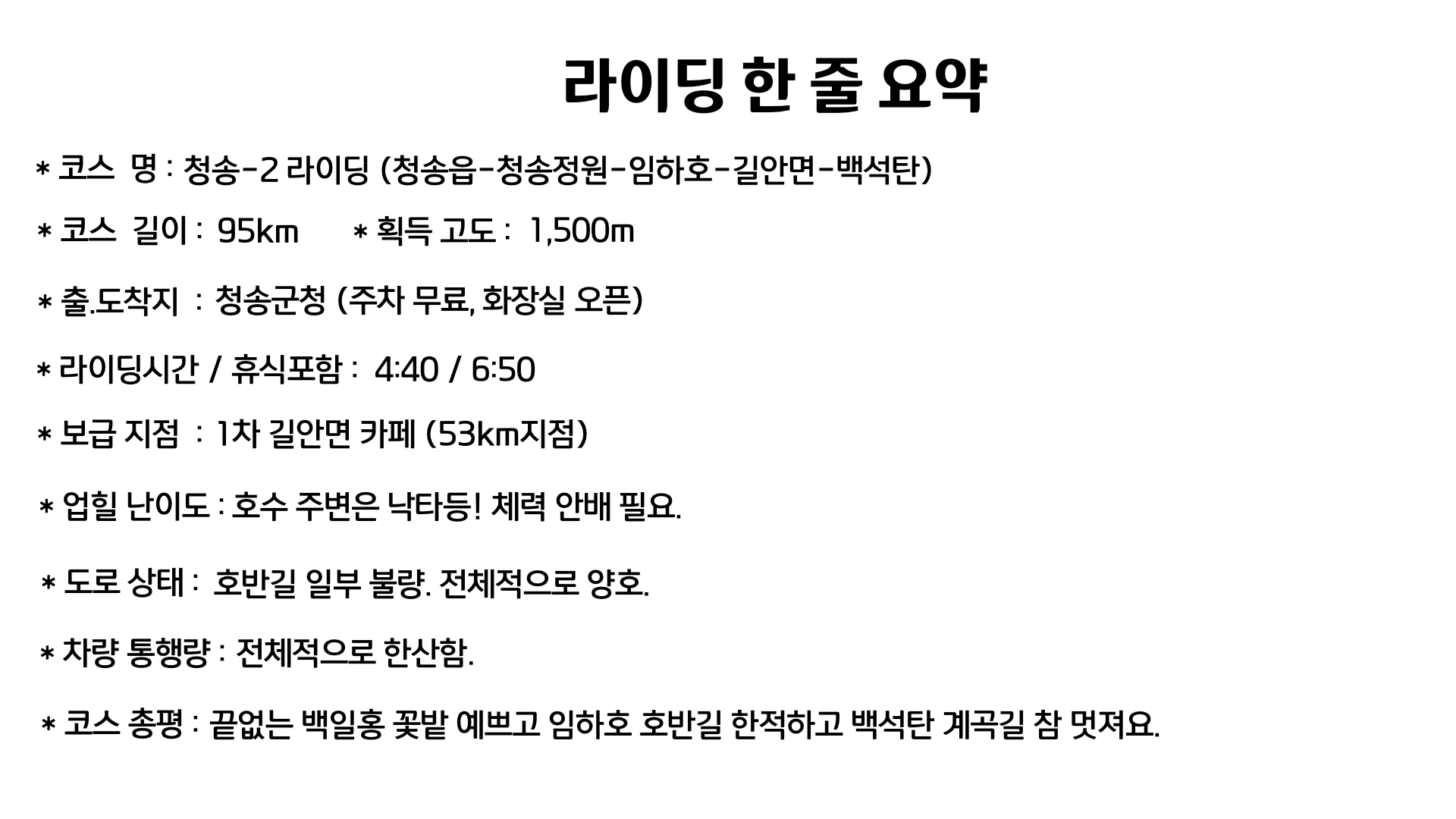 라이딩 한 줄 요약

* 코스 명 : 청송-2 라이딩 (청송읍-청송정원-임하호-길안면-백석탄)

* 코스 길이 : 95㎞ * 획득 고도 : 1,500m

* 출.도착지 : 청송군청 (주차 무료, 화장실 오픈)

* 라이딩시간 / 휴식포함 : 4:40 / 6:50

* 보급 지점 : 1차 길안면 카페 (53㎞지점)

* 업힐 난이도 : 호수 주변은 낙타등! 체력 안배 필요.

* 도로 상태 : 호반길 일부 불량. 전체적으로 양호.

* 차량 통행량 : 전체적으로 한산함.

* 코스 총평 : 끝없는 백일홍 꽃밭 예쁘고 임하호 호반길 한적하고 백석탄 계곡길 참 멋져요.